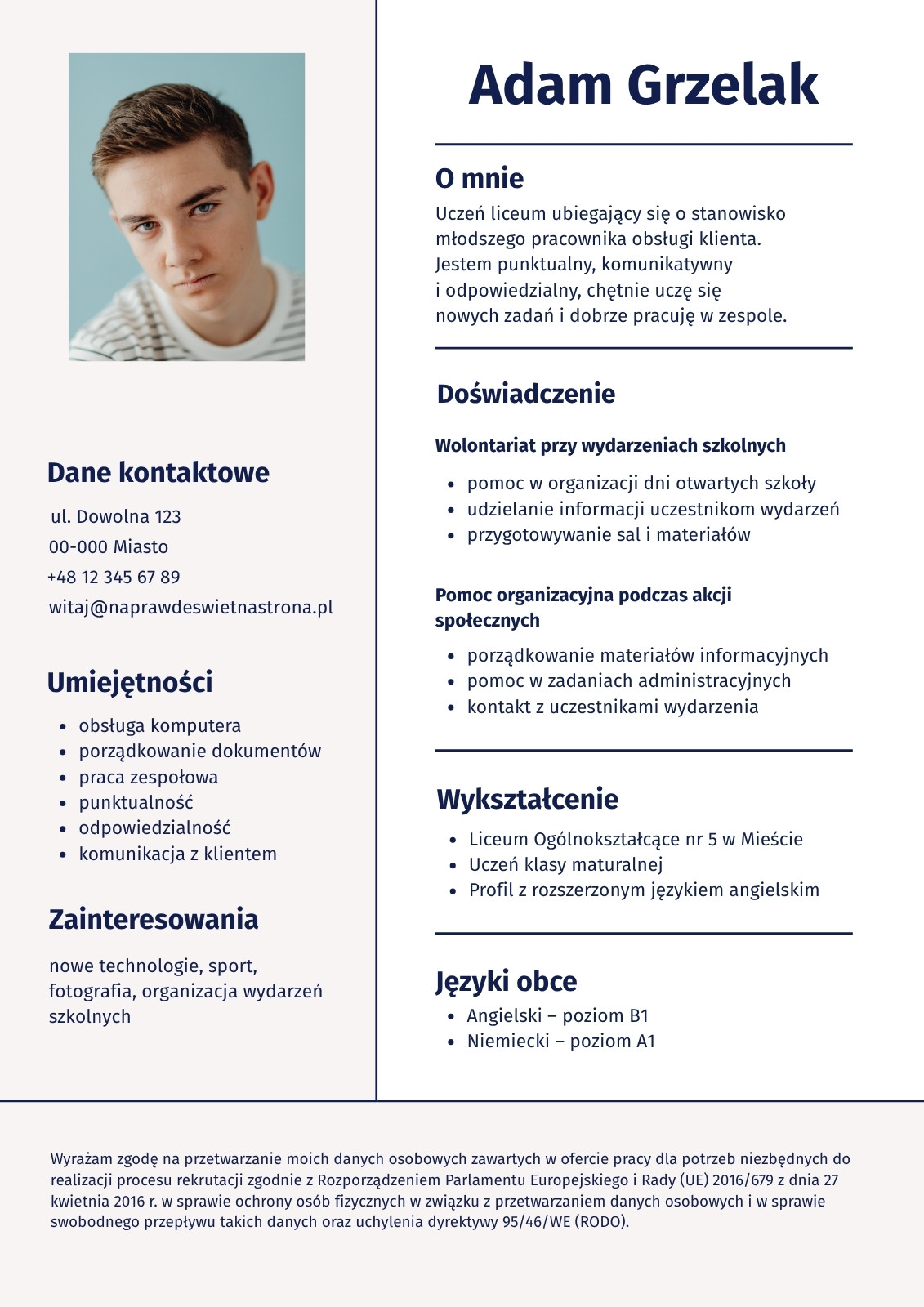 Dane kontaktowe

ul. Dowolna 123
00-000 Miasto
+48 12 345 67 89
witaj@naprawdeswietnastrona.pl

Umiejętności

• obsługa komputera
• porządkowanie dokumentów
• praca zespołowa
• punktualność
• odpowiedzialność
• komunikacja z klientem

Zainteresowania

nowe technologie, sport, fotografia, organizacja wydarzeń szkolnych

Adam Grzelak

O mnie

Uczeń liceum ubiegający się o stanowisko młodszego pracownika obsługi klienta. Jestem punktualny, komunikatywny i odpowiedzialny, chętnie uczę się nowych zadań i dobrze pracuję w zespole.

Doświadczenie

Wolontariat przy wydarzeniach szkolnych

• pomoc w organizacji dni otwartych szkoły
• udzielanie informacji uczestnikom wydarzeń
• przygotowywanie sal i materiałów

Pomoc organizacyjna podczas akcji społecznych

• porządkowanie materiałów informacyjnych
• pomoc w zadaniach administracyjnych
• kontakt z uczestnikami wydarzenia

Wykształcenie

• Liceum Ogólnokształcące nr 5 w Mieście
• Uczeń klasy maturalnej
• Profil z rozszerzonym językiem angielskim

Języki obce

• Angielski – poziom B1
• Niemiecki – poziom A1

Wyrażam zgodę na przetwarzanie moich danych osobowych zawartych w ofercie pracy dla potrzeb niezbędnych do realizacji procesu rekrutacji zgodnie z Rozporządzeniem Parlamentu Europejskiego i Rady (UE) 2016/679 z dnia 27 kwietnia 2016 r. w sprawie ochrony osób fizycznych w związku z przetwarzaniem danych osobowych i w sprawie swobodnego przepływu takich danych oraz uchylenia dyrektywy 95/46/WE (RODO).